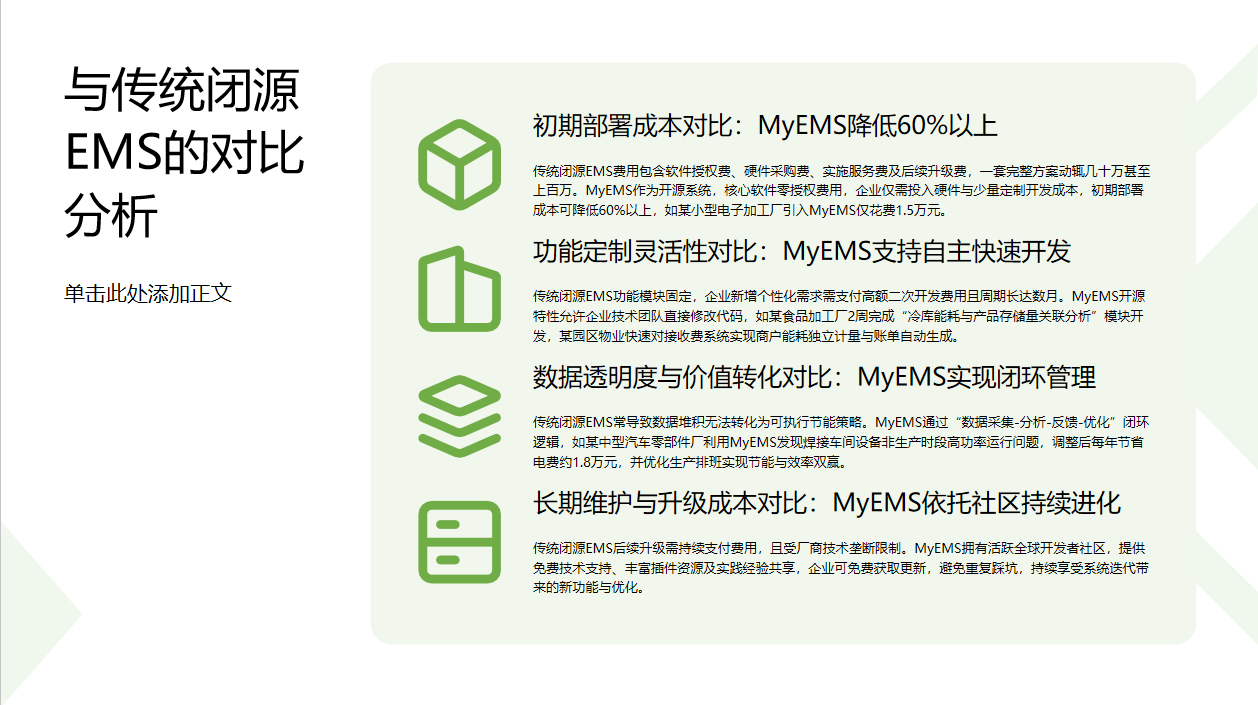 与传统闭源EMS的对比分析

单击此处添加正文

初期部署成本对比：MyEMS降低60%以上

传统闭源EMS费用包含软件授权费、硬件采购费、实施服务费及后续升级费，一套完整方案动辄几十万甚至上百万。MyEMS作为开源系统，核心软件零授权费用，企业仅需投入硬件与少量定制开发成本，初期部署成本可降低60%以上，如某小型电子加工厂引入MyEMS仅花费1.5万元。

功能定制灵活性对比：MyEMS支持自主快速开发

传统闭源EMS功能模块固定，企业新增个性化需求需支付高额二次开发费用且周期长达数月。MyEMS开源特性允许企业技术团队直接修改代码，如某食品加工厂2周完成“冷库能耗与产品存储量关联分析”模块开发，某园区物业快速对接收费系统实现商户能耗独立计量与账单自动生成。

数据透明度与价值转化对比：MyEMS实现闭环管理

传统闭源EMS常导致数据堆积无法转化为可执行节能策略。MyEMS通过“数据采集-分析-反馈-优化”闭环逻辑，如某中型汽车零部件厂利用MyEMS发现焊接车间设备非生产时段高功率运行问题，调整后每年节省电费约1.8万元，并优化生产排班实现节能与效率双赢。

长期维护与升级成本对比：MyEMS依托社区持续进化

传统闭源EMS后续升级需持续支付费用，且受厂商技术垄断限制。MyEMS拥有活跃全球开发者社区，提供免费技术支持、丰富插件资源及实践经验共享，企业可免费获取更新，避免重复踩坑，持续享受系统迭代带来的新功能与优化。